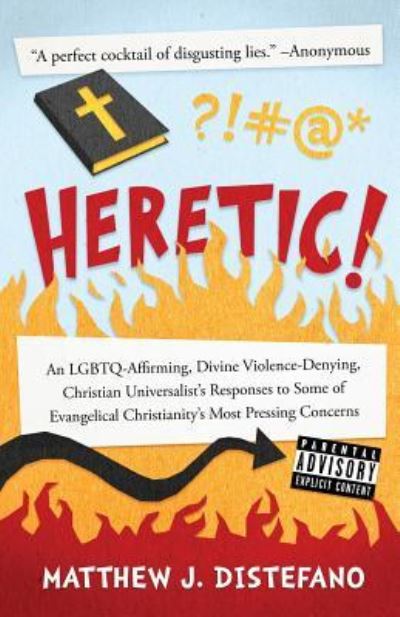 "A perfect cocktail of disgusting lies." –Anonymous

?!#@*

HERETIC!

An LGBTQ-Affirming, Divine Violence-Denying, Christian Universalist's Responses to Some of Evangelical Christianity's Most Pressing Concerns

PARENTAL ADVISORY EXPLICIT CONTENT

MATTHEW J. DISTEFANO